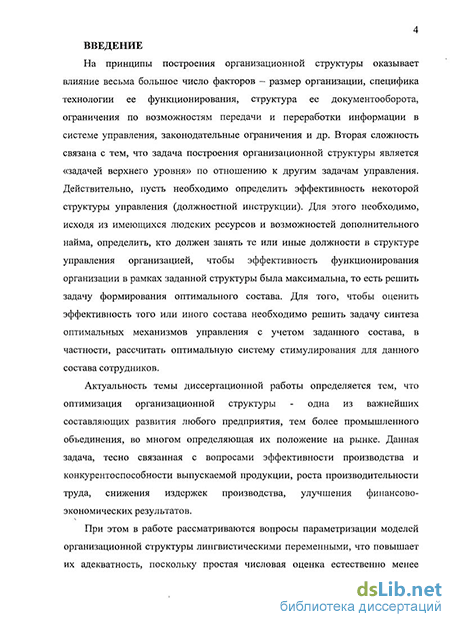 4

ВВЕДЕНИЕ

На принципы построения организационной структуры оказывает влияние весьма большое число факторов – размер организации, специфика технологии ее функционирования, структура ее документооборота, ограничения по возможностям передачи и переработки информации в системе управления, законодательные ограничения и др. Вторая сложность связана с тем, что задача построения организационной структуры является «задачей верхнего уровня» по отношению к другим задачам управления. Действительно, пусть необходимо определить эффективность некоторой структуры управления (должностной инструкции). Для этого необходимо, исходя из имеющихся людских ресурсов и возможностей дополнительного найма, определить, кто должен занять те или иные должности в структуре управления организацией, чтобы эффективность функционирования организации в рамках заданной структуры была максимальна, то есть решить задачу формирования оптимального состава. Для того, чтобы оценить эффективность того или иного состава необходимо решить задачу синтеза оптимальных механизмов управления с учетом заданного состава, в частности, рассчитать оптимальную систему стимулирования для данного состава сотрудников.

Актуальность темы диссертационной работы определяется тем, что оптимизация организационной структуры - одна из важнейших составляющих развития любого предприятия, тем более промышленного объединения, во многом определяющая их положение на рынке. Данная задача, тесно связанная с вопросами эффективности производства и конкурентоспособности выпускаемой продукции, роста производительности труда, снижения издержек производства, улучшения финансово-экономических результатов.

При этом в работе рассматриваются вопросы параметризации моделей организационной структуры лингвистическими переменными, что повышает их адекватность, поскольку простая числовая оценка естественно менее

dsLib.net
библиотека диссертаций